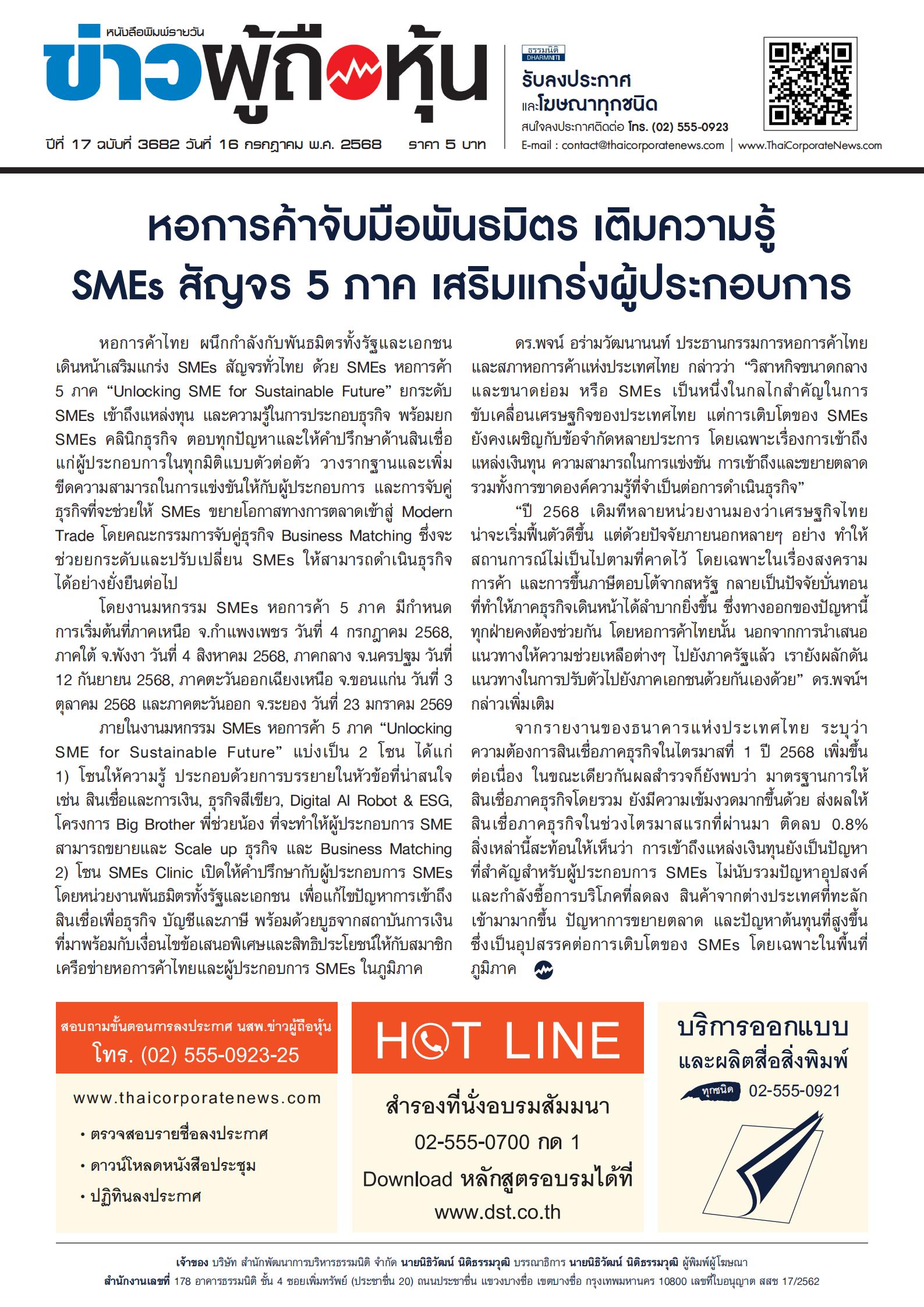 หนังสือพิมพ์รายวัน
ข่าวผู้ถือหุ้น

ปีที่ 17 ฉบับที่ 3682 วันที่ 16 กรกฎาคม พ.ศ. 2568 ราคา 5 บาท

ธรรมนิติ DHARMNITI
รับลงประกาศ
และโฆษณาทุกชนิด
สนใจลงประกาศติดต่อ โทร. (02) 555-0923
E-mail : contact@thaicorporatenews.com | www.ThaiCorporateNews.com

หอการค้าจับมือพันธมิตร เติมความรู้ SMEs สัญจร 5 ภาค เสริมแกร่งผู้ประกอบการ

หอการค้าไทย ผนึกกำลังกับพันธมิตรทั้งรัฐและเอกชน เดินหน้าเสริมแกร่ง SMEs สัญจรทั่วไทย ด้วย SMEs หอการค้า 5 ภาค “Unlocking SME for Sustainable Future” ยกระดับ SMEs เข้าถึงแหล่งทุน และความรู้ในการประกอบธุรกิจ พร้อมยก SMEs คลินิกธุรกิจ ตอบทุกปัญหาและให้คำปรึกษาด้านสินเชื่อแก่ผู้ประกอบการในทุกมิติแบบตัวต่อตัว วางรากฐานและเพิ่มขีดความสามารถในการแข่งขันให้กับผู้ประกอบการ และการจับคู่ธุรกิจที่จะช่วยให้ SMEs ขยายโอกาสทางการตลาดเข้าสู่ Modern Trade โดยคณะกรรมการจับคู่ธุรกิจ Business Matching ซึ่งจะช่วยยกระดับและปรับเปลี่ยน SMEs ให้สามารถดำเนินธุรกิจได้อย่างยั่งยืนต่อไป

โดยงานมหกรรม SMEs หอการค้า 5 ภาค มีกำหนดการเริ่มต้นที่ภาคเหนือ จ.กำแพงเพชร วันที่ 4 กรกฎาคม 2568, ภาคใต้ จ.พังงา วันที่ 4 สิงหาคม 2568, ภาคกลาง จ.นครปฐม วันที่ 12 กันยายน 2568, ภาคตะวันออกเฉียงเหนือ จ.ขอนแก่น วันที่ 3 ตุลาคม 2568 และภาคตะวันออก จ.ระยอง วันที่ 23 มกราคม 2569

ภายในงานมหกรรม SMEs หอการค้า 5 ภาค “Unlocking SME for Sustainable Future” แบ่งเป็น 2 โซน ได้แก่ 1) โซนให้ความรู้ ประกอบด้วยการบรรยายในหัวข้อที่น่าสนใจ เช่น สินเชื่อและการเงิน, ธุรกิจสีเขียว, Digital AI Robot & ESG, โครงการ Big Brother พี่ช่วยน้อง ที่จะทำให้ผู้ประกอบการ SME สามารถขยายและ Scale up ธุรกิจ และ Business Matching 2) โซน SMEs Clinic เปิดให้คำปรึกษากับผู้ประกอบการ SMEs โดยหน่วยงานพันธมิตรทั้งรัฐและเอกชน เพื่อแก้ไขปัญหาการเข้าถึงสินเชื่อเพื่อธุรกิจ บัญชีและภาษี พร้อมด้วยบูธจากสถาบันการเงินที่มาพร้อมกับเงื่อนไขข้อเสนอพิเศษและสิทธิประโยชน์ให้กับสมาชิกเครือข่ายหอการค้าไทยและผู้ประกอบการ SMEs ในภูมิภาค

ดร.พจน์ อร่ามวัฒนานนท์ ประธานกรรมการหอการค้าไทยและสภาหอการค้าแห่งประเทศไทย กล่าวว่า “วิสาหกิจขนาดกลางและขนาดย่อม หรือ SMEs เป็นหนึ่งในกลไกสำคัญในการขับเคลื่อนเศรษฐกิจของประเทศไทย แต่การเติบโตของ SMEs ยังคงเผชิญกับข้อจำกัดหลายประการ โดยเฉพาะเรื่องการเข้าถึงแหล่งเงินทุน ความสามารถในการแข่งขัน การเข้าถึงและขยายตลาด รวมทั้งการขาดองค์ความรู้ที่จำเป็นต่อการดำเนินธุรกิจ”

“ปี 2568 เดิมทีหลายหน่วยงานมองว่าเศรษฐกิจไทยน่าจะเริ่มฟื้นตัวดีขึ้น แต่ด้วยปัจจัยภายนอกหลายๆ อย่าง ทำให้สถานการณ์ไม่เป็นไปตามที่คาดไว้ โดยเฉพาะในเรื่องสงครามการค้า และการขึ้นภาษีตอบโต้จากสหรัฐ กลายเป็นปัจจัยบั่นทอนที่ทำให้ภาคธุรกิจเดินหน้าได้ลำบากยิ่งขึ้น ซึ่งทางออกของปัญหานี้ทุกฝ่ายคงต้องช่วยกัน โดยหอการค้าไทยนั้น นอกจากการนำเสนอแนวทางให้ความช่วยเหลือต่างๆ ไปยังภาครัฐแล้ว เรายังผลักดันแนวทางในการปรับตัวไปยังภาคเอกชนด้วยกันเองด้วย” ดร.พจน์ฯ กล่าวเพิ่มเติม

จากรายงานของธนาคารแห่งประเทศไทย ระบุว่า ความต้องการสินเชื่อภาคธุรกิจในไตรมาสที่ 1 ปี 2568 เพิ่มขึ้นต่อเนื่อง ในขณะเดียวกันผลสำรวจก็ยังพบว่า มาตรฐานการให้สินเชื่อภาคธุรกิจโดยรวม ยังมีความเข้มงวดมากขึ้นด้วย ส่งผลให้สินเชื่อภาคธุรกิจในช่วงไตรมาสแรกที่ผ่านมา ติดลบ 0.8% สิ่งเหล่านี้สะท้อนให้เห็นว่า การเข้าถึงแหล่งเงินทุนยังเป็นปัญหาที่สำคัญสำหรับผู้ประกอบการ SMEs ไม่นับรวมปัญหาอุปสงค์และกำลังซื้อการบริโภคที่ลดลง สินค้าจากต่างประเทศที่ทะลักเข้ามามากขึ้น ปัญหาการขยายตลาด และปัญหาต้นทุนที่สูงขึ้น ซึ่งเป็นอุปสรรคต่อการเติบโตของ SMEs โดยเฉพาะในพื้นที่ภูมิภาค

สอบถามขั้นตอนการลงประกาศ นสพ.ข่าวผู้ถือหุ้น
โทร. (02) 555-0923-25
www.thaicorporatenews.com
• ตรวจสอบรายชื่อลงประกาศ
• ดาวน์โหลดหนังสือประชุม
• ปฏิทินลงประกาศ

HOT LINE
สำรองที่นั่งอบรมสัมมนา
02-555-0700 กด 1
Download หลักสูตรอบรมได้ที่
www.dst.co.th

บริการออกแบบ
และผลิตสื่อสิ่งพิมพ์
ทุกชนิด 02-555-0921

เจ้าของ บริษัท สำนักพัฒนาการบริหารธรรมนิติ จำกัด นายนิธิวัฒน์ นิติธรรมวุฒิ บรรณาธิการ นายนิธิวัฒน์ นิติธรรมวุฒิ ผู้พิมพ์ผู้โฆษณา
สำนักงานเลขที่ 178 อาคารธรรมนิติ ชั้น 4 ซอยเพิ่มทรัพย์ (ประชาชื่น 20) ถนนประชาชื่น แขวงบางซื่อ เขตบางซื่อ กรุงเทพมหานคร 10800 เลขที่ใบอนุญาต สสช 17/2562